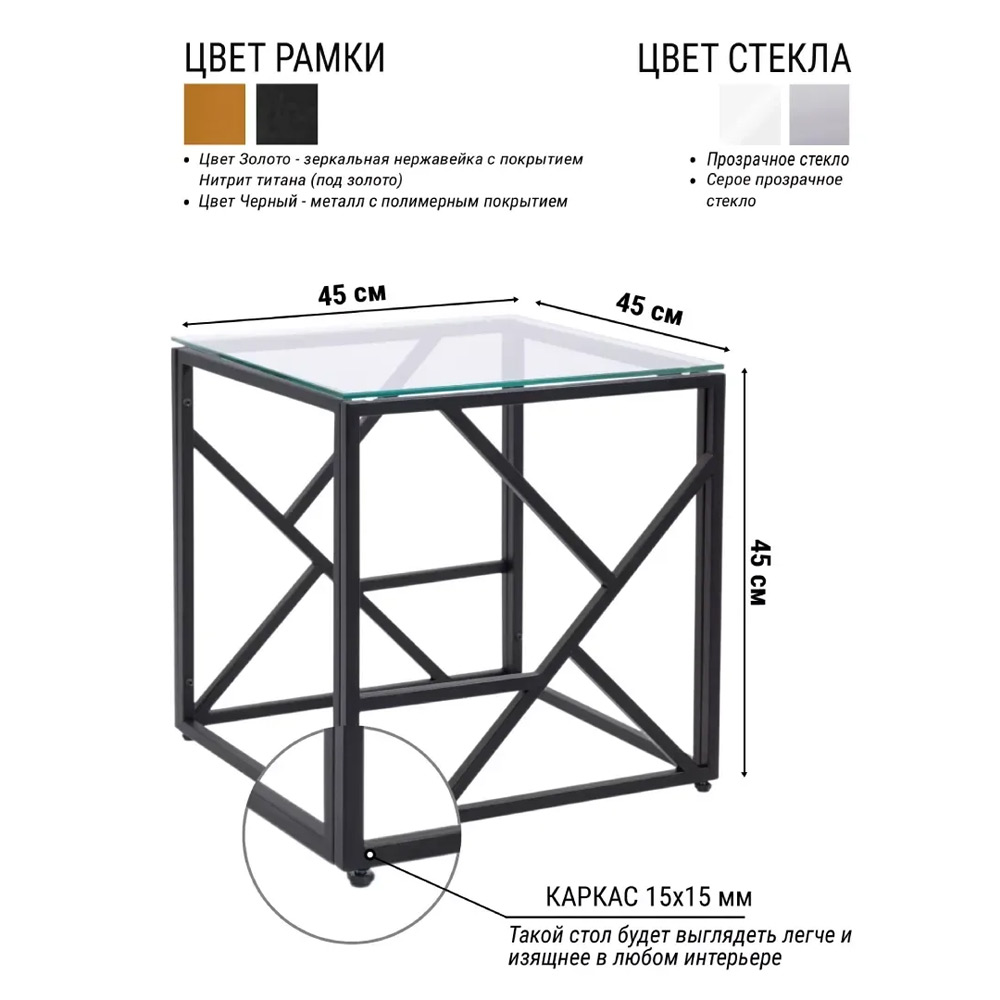 ЦВЕТ РАМКИ

• Цвет Золото - зеркальная нержавейка с покрытием Нитрит титана (под золото)
• Цвет Черный - металл с полимерным покрытием

ЦВЕТ СТЕКЛА

• Прозрачное стекло
• Серое прозрачное стекло

45 см

45 см

45 см

КАРКАС 15х15 мм

Такой стол будет выглядеть легче и изящнее в любом интерьере